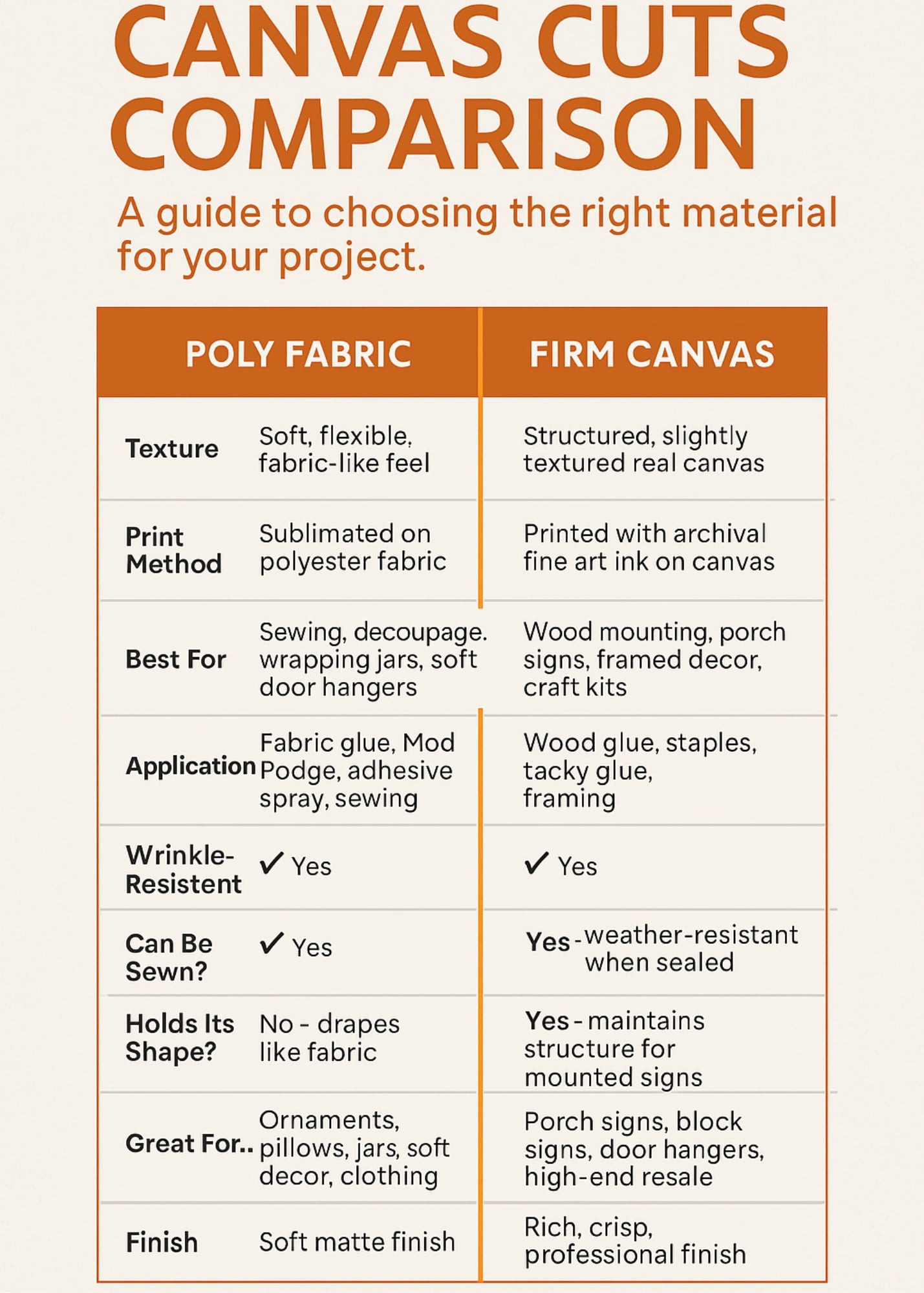 CANVAS CUTS COMPARISON

A guide to choosing the right material for your project.

| | POLY FABRIC | FIRM CANVAS |
|---|---|---|
| Texture | Soft, flexible, fabric-like feel | Structured, slightly textured real canvas |
| Print Method | Sublimated on polyester fabric | Printed with archival fine art ink on canvas |
| Best For | Sewing, decoupage. wrapping jars, soft door hangers | Wood mounting, porch signs, framed decor, craft kits |
| Application | Fabric glue, Mod Podge, adhesive spray, sewing | Wood glue, staples, tacky glue, framing |
| Wrinkle-Resistent | ✓ Yes | ✓ Yes |
| Can Be Sewn? | ✓ Yes | Yes - weather-resistant when sealed |
| Holds Its Shape? | No - drapes like fabric | Yes - maintains structure for mounted signs |
| Great For.. | Ornaments, pillows, jars, soft decor, clothing | Porch signs, block signs, door hangers, high-end resale |
| Finish | Soft matte finish | Rich, crisp, professional finish |